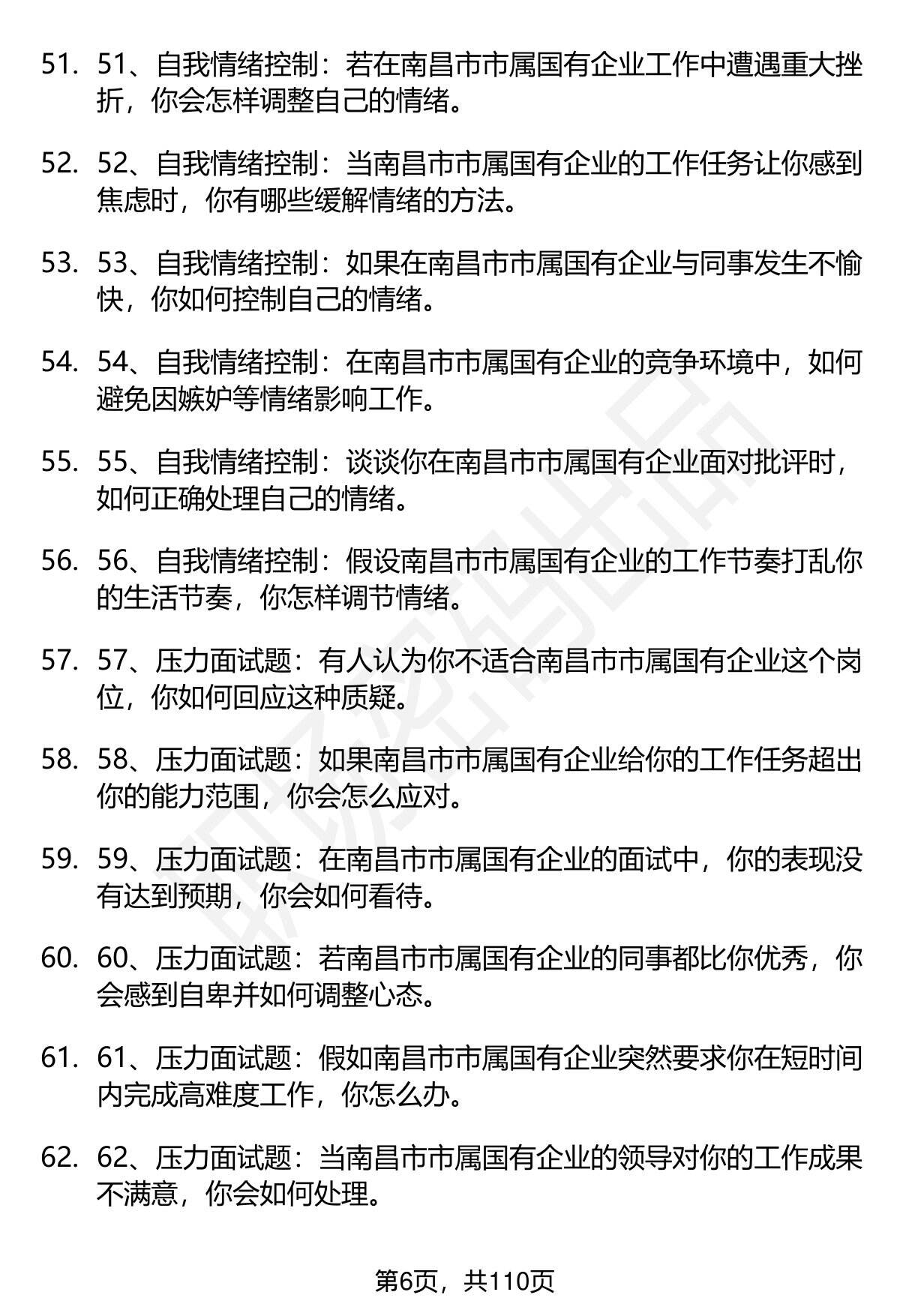 51. 51、自我情绪控制：若在南昌市市属国有企业工作中遭遇重大挫折，你会怎样调整自己的情绪。

52. 52、自我情绪控制：当南昌市市属国有企业的工作任务让你感到焦虑时，你有哪些缓解情绪的方法。

53. 53、自我情绪控制：如果在南昌市市属国有企业与同事发生不愉快，你如何控制自己的情绪。

54. 54、自我情绪控制：在南昌市市属国有企业的竞争环境中，如何避免因嫉妒等情绪影响工作。

55. 55、自我情绪控制：谈谈你在南昌市市属国有企业面对批评时，如何正确处理自己的情绪。

56. 56、自我情绪控制：假设南昌市市属国有企业的工作节奏打乱你的生活节奏，你怎样调节情绪。

57. 57、压力面试题：有人认为你不适合南昌市市属国有企业这个岗位，你如何回应这种质疑。

58. 58、压力面试题：如果南昌市市属国有企业给你的工作任务超出你的能力范围，你会怎么应对。

59. 59、压力面试题：在南昌市市属国有企业的面试中，你的表现没有达到预期，你会如何看待。

60. 60、压力面试题：若南昌市市属国有企业的同事都比你优秀，你会感到自卑并如何调整心态。

61. 61、压力面试题：假如南昌市市属国有企业突然要求你在短时间内完成高难度工作，你怎么办。

62. 62、压力面试题：当南昌市市属国有企业的领导对你的工作成果不满意，你会如何处理。

第6页，共110页